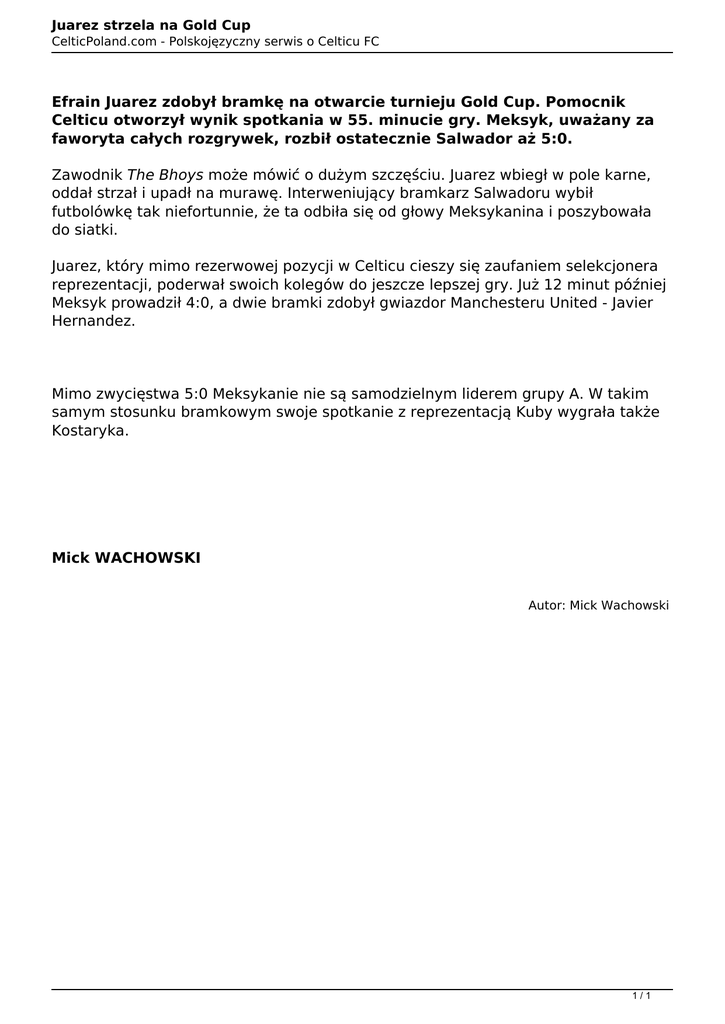 Juarez strzela na Gold Cup
CelticPoland.com - Polskojęzyczny serwis o Celticu FC

Efrain Juarez zdobył bramkę na otwarcie turnieju Gold Cup. Pomocnik Celticu otworzył wynik spotkania w 55. minucie gry. Meksyk, uważany za faworyta całych rozgrywek, rozbił ostatecznie Salwador aż 5:0.

Zawodnik The Bhoys może mówić o dużym szczęściu. Juarez wbiegł w pole karne, oddał strzał i upadł na murawę. Interweniujący bramkarz Salwadoru wybił futbolówkę tak niefortunnie, że ta odbiła się od głowy Meksykanina i poszybowała do siatki.

Juarez, który mimo rezerwowej pozycji w Celticu cieszy się zaufaniem selekcjonera reprezentacji, poderwał swoich kolegów do jeszcze lepszej gry. Już 12 minut później Meksyk prowadził 4:0, a dwie bramki zdobył gwiazdor Manchesteru United - Javier Hernandez.

Mimo zwycięstwa 5:0 Meksykanie nie są samodzielnym liderem grupy A. W takim samym stosunku bramkowym swoje spotkanie z reprezentacją Kuby wygrała także Kostaryka.

Mick WACHOWSKI

Autor: Mick Wachowski

1 / 1